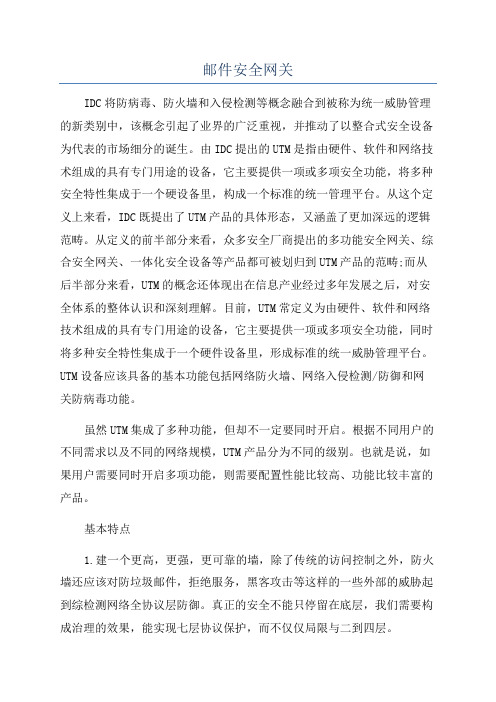 邮件安全网关

IDC将防病毒、防火墙和入侵检测等概念融合到被称为统一威胁管理的新类别中，该概念引起了业界的广泛重视，并推动了以整合式安全设备为代表的市场细分的诞生。由IDC提出的UTM是指由硬件、软件和网络技术组成的具有专门用途的设备，它主要提供一项或多项安全功能，将多种安全特性集成于一个硬设备里，构成一个标准的统一管理平台。从这个定义上来看，IDC既提出了UTM产品的具体形态，又涵盖了更加深远的逻辑范畴。从定义的前半部分来看，众多安全厂商提出的多功能安全网关、综合安全网关、一体化安全设备等产品都可被划归到UTM产品的范畴;而从后半部分来看，UTM的概念还体现出在信息产业经过多年发展之后，对安全体系的整体认识和深刻理解。目前，UTM常定义为由硬件、软件和网络技术组成的具有专门用途的设备，它主要提供一项或多项安全功能，同时将多种安全特性集成于一个硬件设备里，形成标准的统一威胁管理平台。UTM设备应该具备的基本功能包括网络防火墙、网络入侵检测/防御和网关防病毒功能。

虽然UTM集成了多种功能，但却不一定要同时开启。根据不同用户的不同需求以及不同的网络规模，UTM产品分为不同的级别。也就是说，如果用户需要同时开启多项功能，则需要配置性能比较高、功能比较丰富的产品。

基本特点

1.建一个更高，更强，更可靠的墙，除了传统的访问控制之外，防火墙还应该对防垃圾邮件，拒绝服务，黑客攻击等这样的一些外部的威胁起到综检测网络全协议层防御。真正的安全不能只停留在底层，我们需要构成治理的效果，能实现七层协议保护，而不仅仅局限与二到四层。